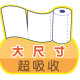 大尺寸
超吸收